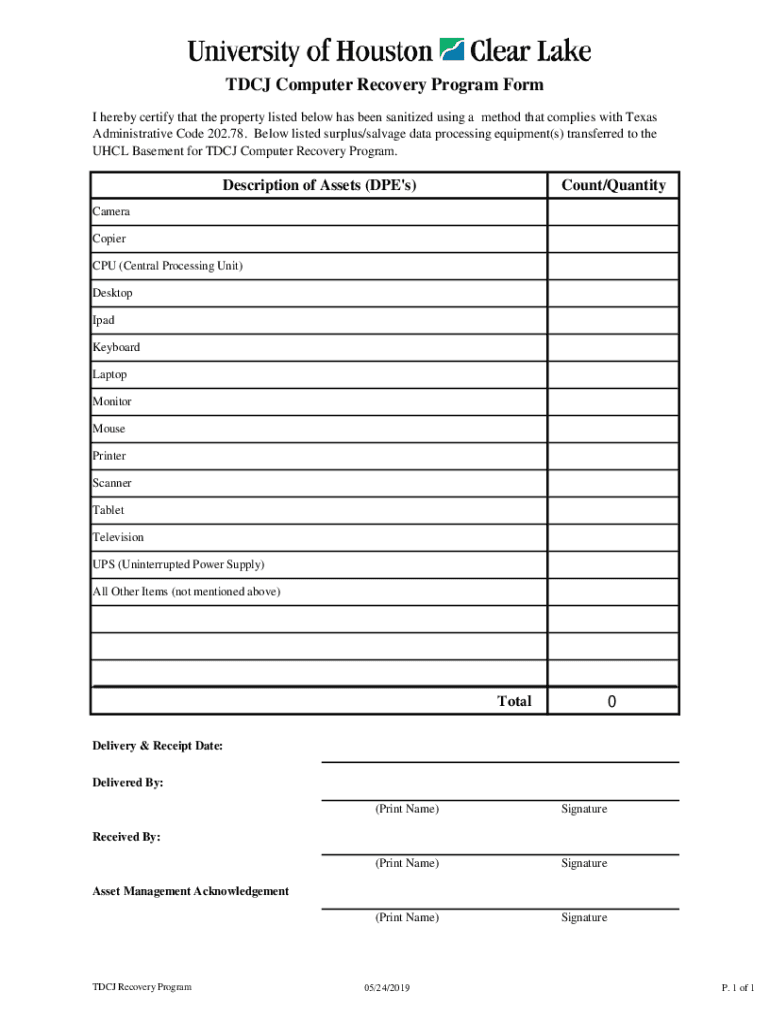 University of Houston Clear Lake

TDCJ Computer Recovery Program Form

I hereby certify that the property listed below has been sanitized using a method that complies with Texas Administrative Code 202.78. Below listed surplus/salvage data processing equipment(s) transferred to the UHCL Basement for TDCJ Computer Recovery Program.

| Description of Assets (DPE's) | Count/Quantity |
|---|---|
| Camera | |
| Copier | |
| CPU (Central Processing Unit) | |
| Desktop | |
| Ipad | |
| Keyboard | |
| Laptop | |
| Monitor | |
| Mouse | |
| Printer | |
| Scanner | |
| Tablet | |
| Television | |
| UPS (Uninterrupted Power Supply) | |
| All Other Items (not mentioned above) | |
| | |
| | |
| | |
| Total | 0 |

Delivery & Receipt Date:

Delivered By:

(Print Name) Signature

Received By:

(Print Name) Signature

Asset Management Acknowledgement

(Print Name) Signature

TDCJ Recovery Program 05/24/2019 P. 1 of 1